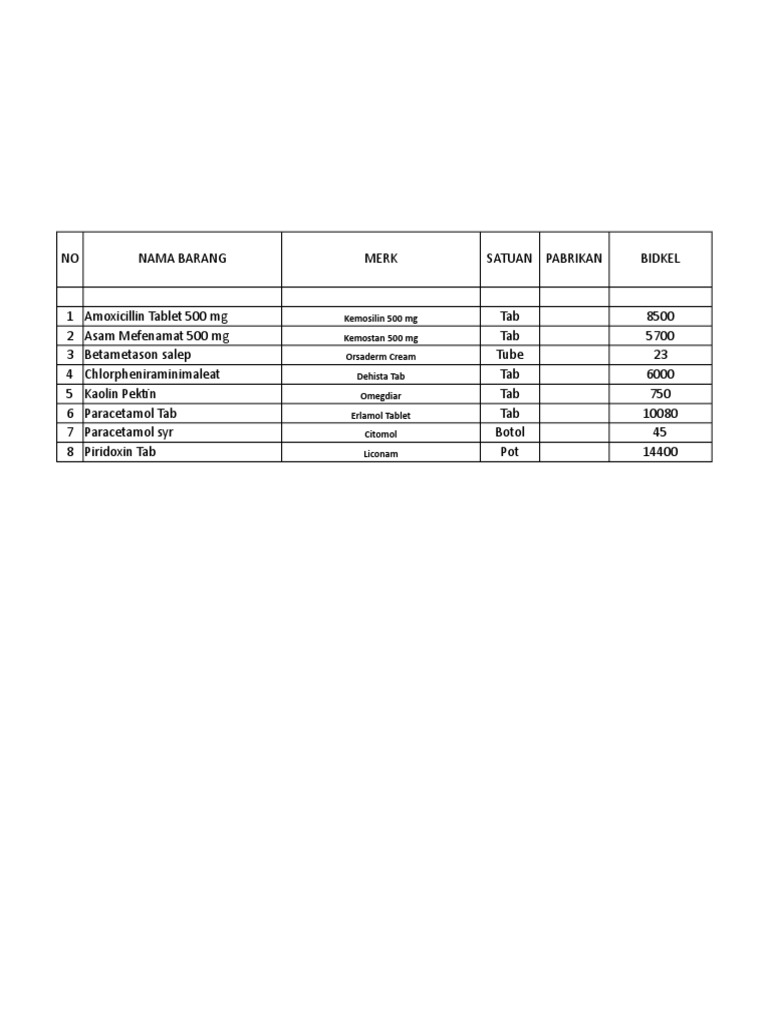 | NO | NAMA BARANG | MERK | SATUAN | PABRIKAN | BIDKEL |
|---|---|---|---|---|---|
| | | | | | |
| 1 | Amoxicillin Tablet 500 mg | Kemosilin 500 mg | Tab | | 8500 |
| 2 | Asam Mefenamat 500 mg | Kemostan 500 mg | Tab | | 5700 |
| 3 | Betametason salep | Orsaderm Cream | Tube | | 23 |
| 4 | Chlorpheniraminimaleat | Dehista Tab | Tab | | 6000 |
| 5 | Kaolin Pektin | Omegdiar | Tab | | 750 |
| 6 | Paracetamol Tab | Erlamol Tablet | Tab | | 10080 |
| 7 | Paracetamol syr | Citomol | Botol | | 45 |
| 8 | Piridoxin Tab | Liconam | Pot | | 14400 |